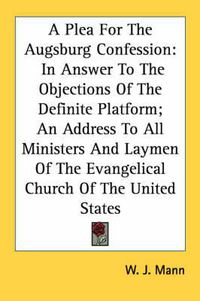 A Plea For The Augsburg Confession: In Answer To The Objections Of The Definite Platform; An Address To All Ministers And Laymen Of The Evangelical Church Of The United States

W. J. Mann